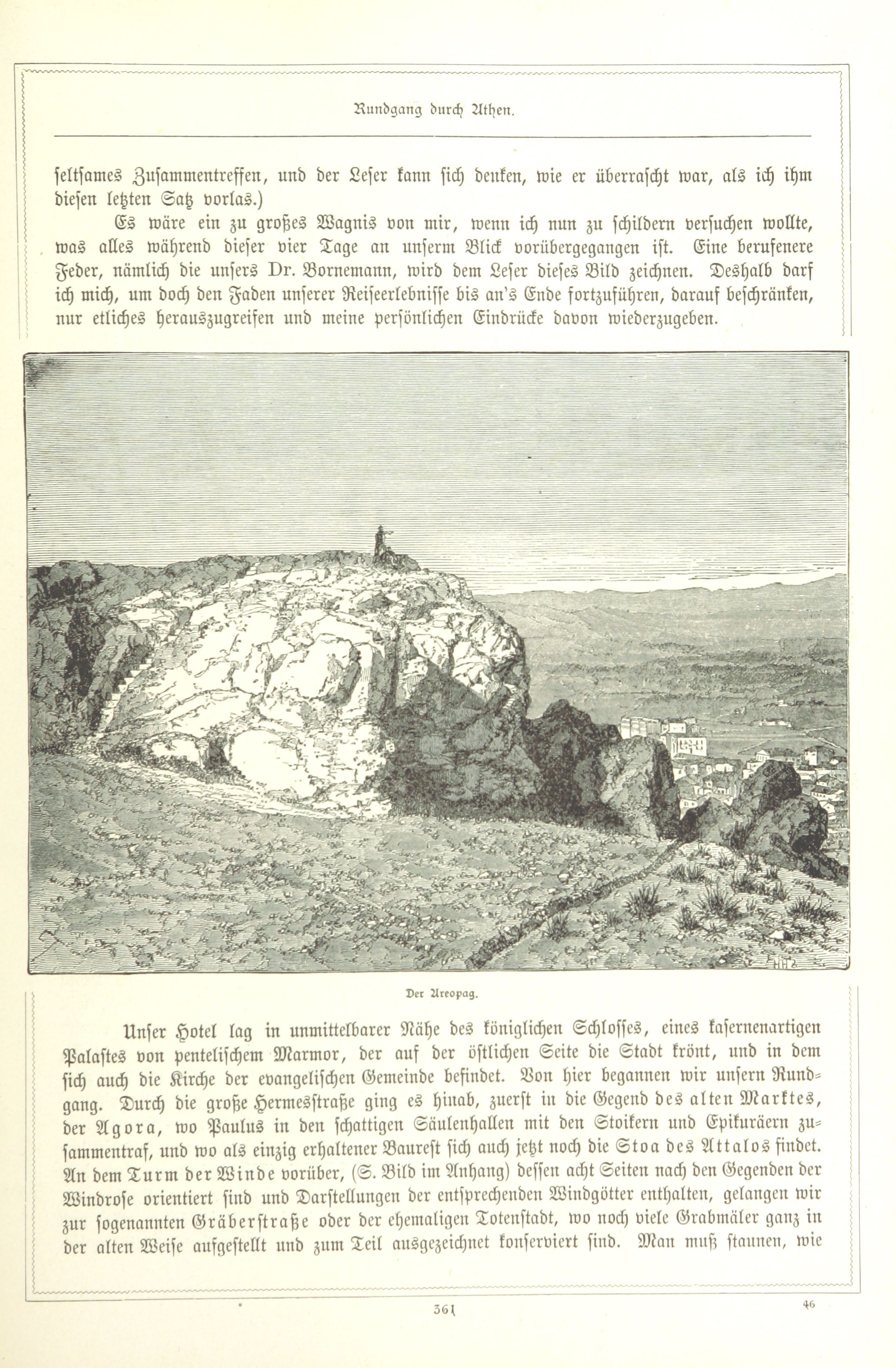 Rundgang durch Athen.

seltsames Zusammentreffen, und der Leser kann sich denken, wie er überrascht war, als ich ihm diesen letzten Satz vorlas.)

Es wäre ein zu großes Wagnis von mir, wenn ich nun zu schildern versuchen wollte, was alles während dieser vier Tage an unserm Blick vorübergegangen ist. Eine berufenere Feder, nämlich die unsers Dr. Bornemann, wird dem Leser dieses Bild zeichnen. Deshalb darf ich mich, um doch den Faden unserer Reiseerlebnisse bis an's Ende fortzuführen, darauf beschränken, nur etliches herauszugreifen und meine persönlichen Eindrücke davon wiederzugeben.

Der Areopag.

Unser Hotel lag in unmittelbarer Nähe des königlichen Schlosses, eines kasernenartigen Palastes von pentelischem Marmor, der auf der östlichen Seite die Stadt krönt, und in dem sich auch die Kirche der evangelischen Gemeinde befindet. Von hier begannen wir unsern Rundgang. Durch die große Hermesstraße ging es hinab, zuerst in die Gegend des alten Marktes, der Agora, wo Paulus in den schattigen Säulenhallen mit den Stoikern und Epikuräern zusammentraf, und wo als einzig erhaltener Baurest sich auch jetzt noch die Stoa des Attalos findet. An dem Turm der Winde vorüber, (S. Bild im Anhang) dessen acht Seiten nach den Gegenden der Windrose orientiert sind und Darstellungen der entsprechenden Windgötter enthalten, gelangen wir zur sogenannten Gräberstraße oder der ehemaligen Totenstadt, wo noch viele Grabmäler ganz in der alten Weise aufgestellt und zum Teil ausgezeichnet konserviert sind. Man muß staunen, wie

361

46